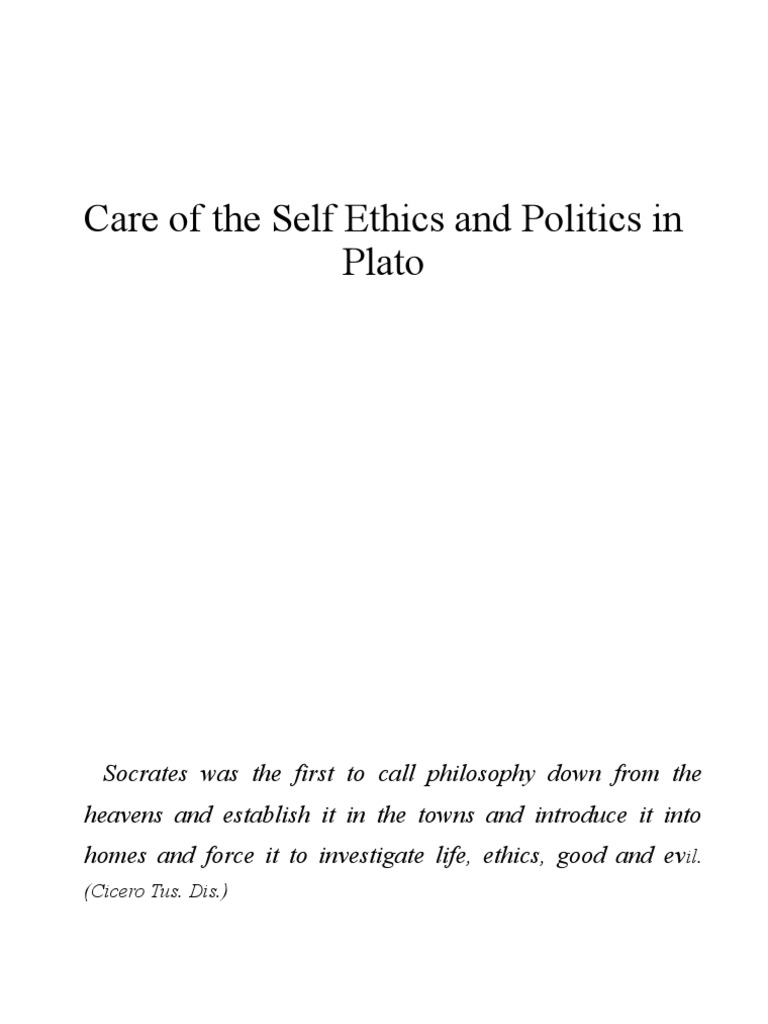 Care of the Self Ethics and Politics in Plato

Socrates was the first to call philosophy down from the heavens and establish it in the towns and introduce it into homes and force it to investigate life, ethics, good and evil. (Cicero Tus. Dis.)